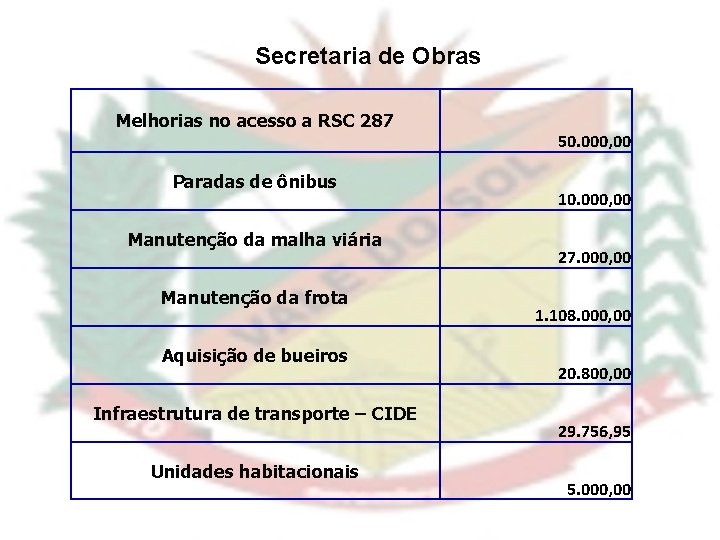 Secretaria de Obras

| | |
|---|---|
| Melhorias no acesso a RSC 287 | 50.000,00 |
| Paradas de ônibus | 10.000,00 |
| Manutenção da malha viária | 27.000,00 |
| Manutenção da frota | 1.108.000,00 |
| Aquisição de bueiros | 20.800,00 |
| Infraestrutura de transporte – CIDE | 29.756,95 |
| Unidades habitacionais | 5.000,00 |

VALE DO SOL